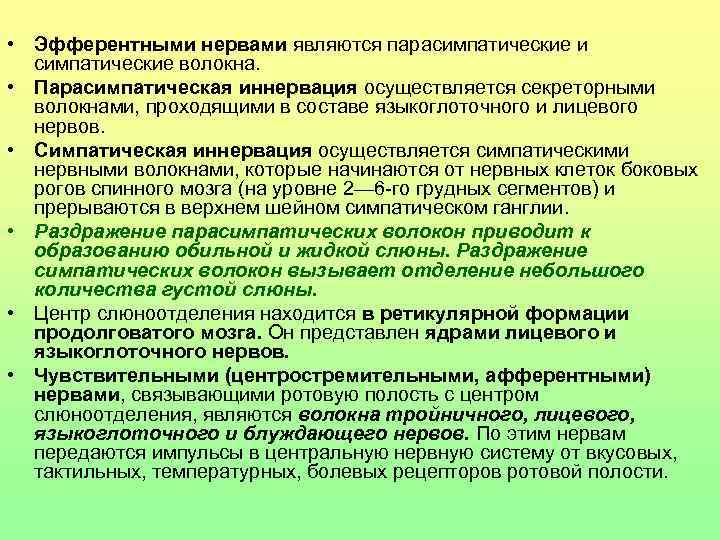 • Эфферентными нервами являются парасимпатические и симпатические волокна.

• Парасимпатическая иннервация осуществляется секреторными волокнами, проходящими в составе языкоглоточного и лицевого нервов.

• Симпатическая иннервация осуществляется симпатическими нервными волокнами, которые начинаются от нервных клеток боковых рогов спинного мозга (на уровне 2—6-го грудных сегментов) и прерываются в верхнем шейном симпатическом ганглии.

• Раздражение парасимпатических волокон приводит к образованию обильной и жидкой слюны. Раздражение симпатических волокон вызывает отделение небольшого количества густой слюны.

• Центр слюноотделения находится в ретикулярной формации продолговатого мозга. Он представлен ядрами лицевого и языкоглоточного нервов.

• Чувствительными (центростремительными, афферентными) нервами, связывающими ротовую полость с центром слюноотделения, являются волокна тройничного, лицевого, языкоглоточного и блуждающего нервов. По этим нервам передаются импульсы в центральную нервную систему от вкусовых, тактильных, температурных, болевых рецепторов ротовой полости.